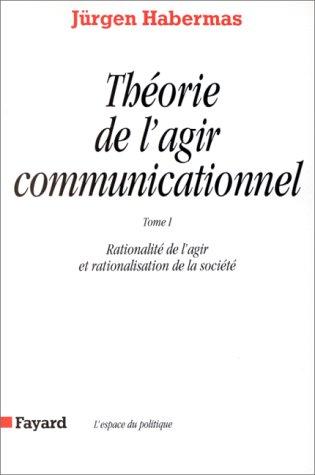 Jürgen Habermas

Théorie de l'agir communicationnel

Tome I

Rationalité de l'agir et rationalisation de la société

Fayard

L'espace du politique